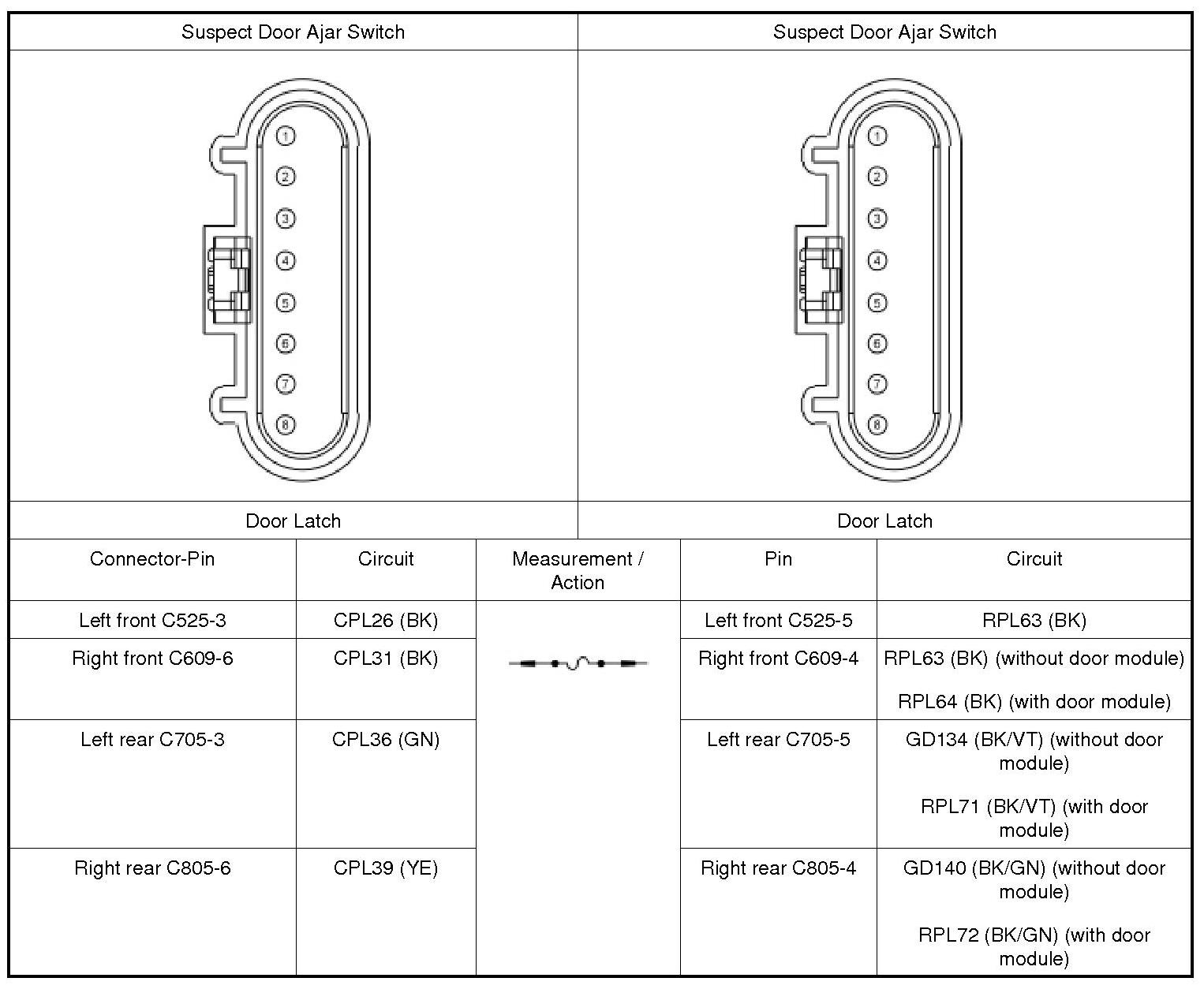 | Suspect Door Ajar Switch | Suspect Door Ajar Switch |
|---|---|
| 1 2 3 4 5 6 7 8 | 1 2 3 4 5 6 7 8 |
| Door Latch | Door Latch |

| Connector-Pin | Circuit | Measurement / Action | Pin | Circuit |
|---|---|---|---|---|
| Left front C525-3 | CPL26 (BK) | | Left front C525-5 | RPL63 (BK) |
| Right front C609-6 | CPL31 (BK) | | Right front C609-4 | RPL63 (BK) (without door module) RPL64 (BK) (with door module) |
| Left rear C705-3 | CPL36 (GN) | | Left rear C705-5 | GD134 (BK/VT) (without door module) RPL71 (BK/VT) (with door module) |
| Right rear C805-6 | CPL39 (YE) | | Right rear C805-4 | GD140 (BK/GN) (without door module) RPL72 (BK/GN) (with door module) |